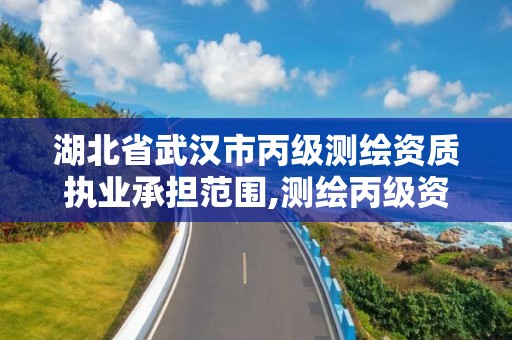 湖北省武汉市丙级测绘资质执业承担范围,测绘丙级资